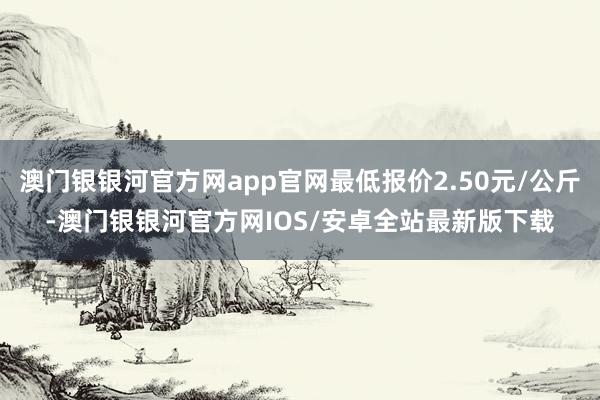 澳门银银河官方网app官网最低报价2.50元/公斤-澳门银银河官方网IOS/安卓全站最新版下载